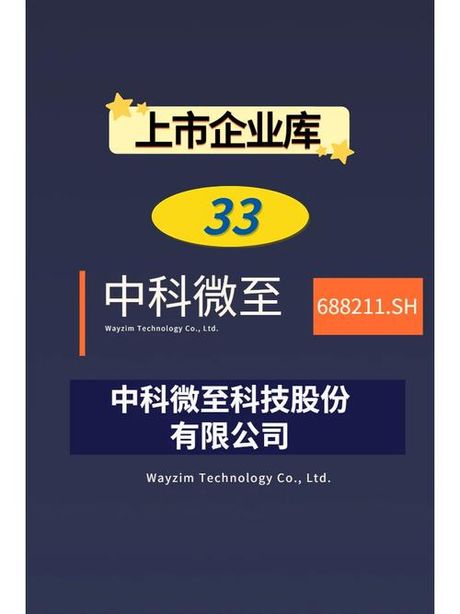 上市企业库

33

中科微至
Wayzim Technology Co., Ltd.

688211.SH

中科微至科技股份有限公司

Wayzim Technology Co., Ltd.